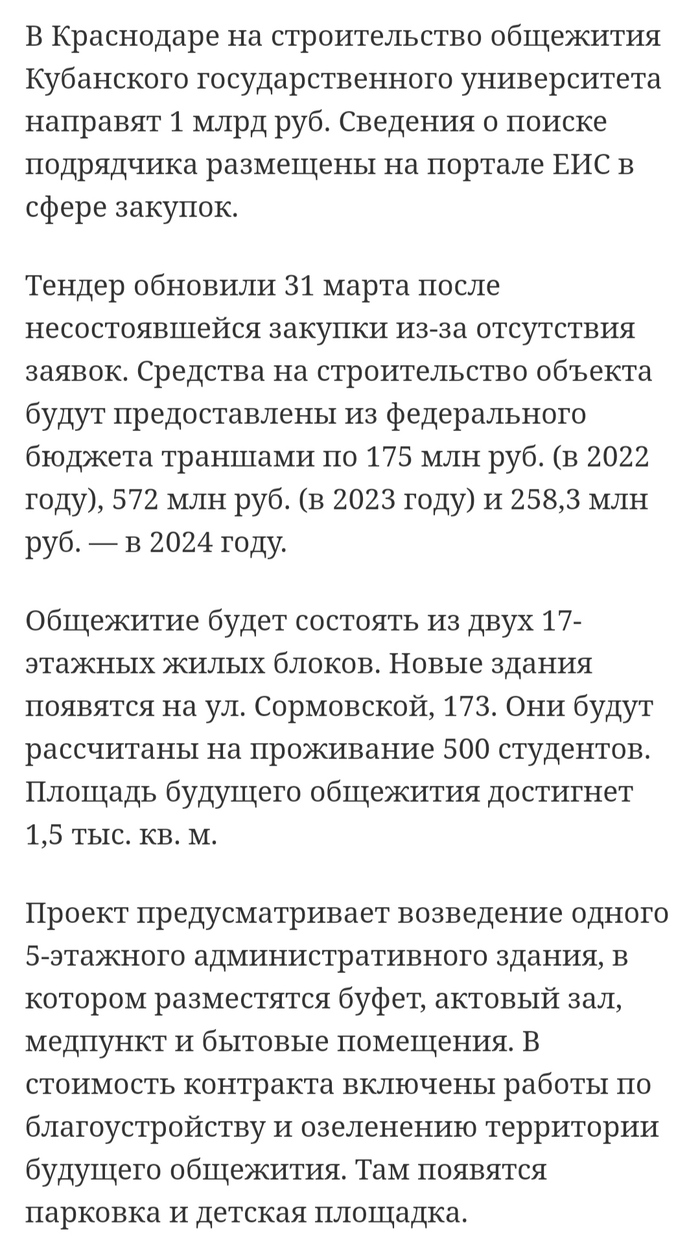 В Краснодаре на строительство общежития Кубанского государственного университета направят 1 млрд руб. Сведения о поиске подрядчика размещены на портале ЕИС в сфере закупок.

Тендер обновили 31 марта после несостоявшейся закупки из-за отсутствия заявок. Средства на строительство объекта будут предоставлены из федерального бюджета траншами по 175 млн руб. (в 2022 году), 572 млн руб. (в 2023 году) и 258,3 млн руб. — в 2024 году.

Общежитие будет состоять из двух 17-этажных жилых блоков. Новые здания появятся на ул. Сормовской, 173. Они будут рассчитаны на проживание 500 студентов. Площадь будущего общежития достигнет 1,5 тыс. кв. м.

Проект предусматривает возведение одного 5-этажного административного здания, в котором разместятся буфет, актовый зал, медпункт и бытовые помещения. В стоимость контракта включены работы по благоустройству и озеленению территории будущего общежития. Там появятся парковка и детская площадка.